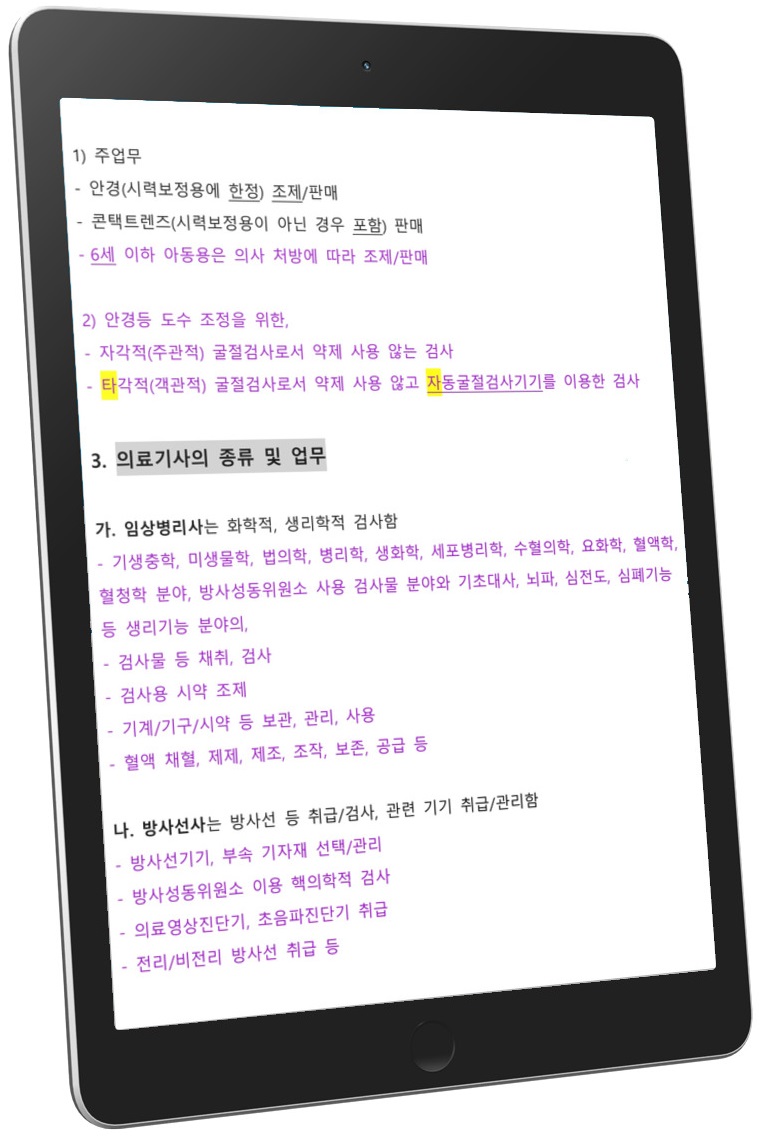 1) 주업무

- 안경(시력보정용에 한정) 조제/판매

- 콘택트렌즈(시력보정용이 아닌 경우 포함) 판매

- 6세 이하 아동용은 의사 처방에 따라 조제/판매

2) 안경등 도수 조정을 위한,

- 자각적(주관적) 굴절검사로서 약제 사용 않는 검사

- 타각적(객관적) 굴절검사로서 약제 사용 않고 자동굴절검사기기를 이용한 검사

3. 의료기사의 종류 및 업무

가. 임상병리사는 화학적, 생리학적 검사함

- 기생충학, 미생물학, 법의학, 병리학, 생화학, 세포병리학, 수혈의학, 요화학, 혈액학, 혈청학 분야, 방사성동위원소 사용 검사물 분야와 기초대사, 뇌파, 심전도, 심폐기능 등 생리기능 분야의,

- 검사물 등 채취, 검사

- 검사용 시약 조제

- 기계/기구/시약 등 보관, 관리, 사용

- 혈액 채혈, 제제, 제조, 조작, 보존, 공급 등

나. 방사선사는 방사선 등 취급/검사, 관련 기기 취급/관리함

- 방사선기기, 부속 기자재 선택/관리

- 방사성동위원소 이용 핵의학적 검사

- 의료영상진단기, 초음파진단기 취급

- 전리/비전리 방사선 취급 등